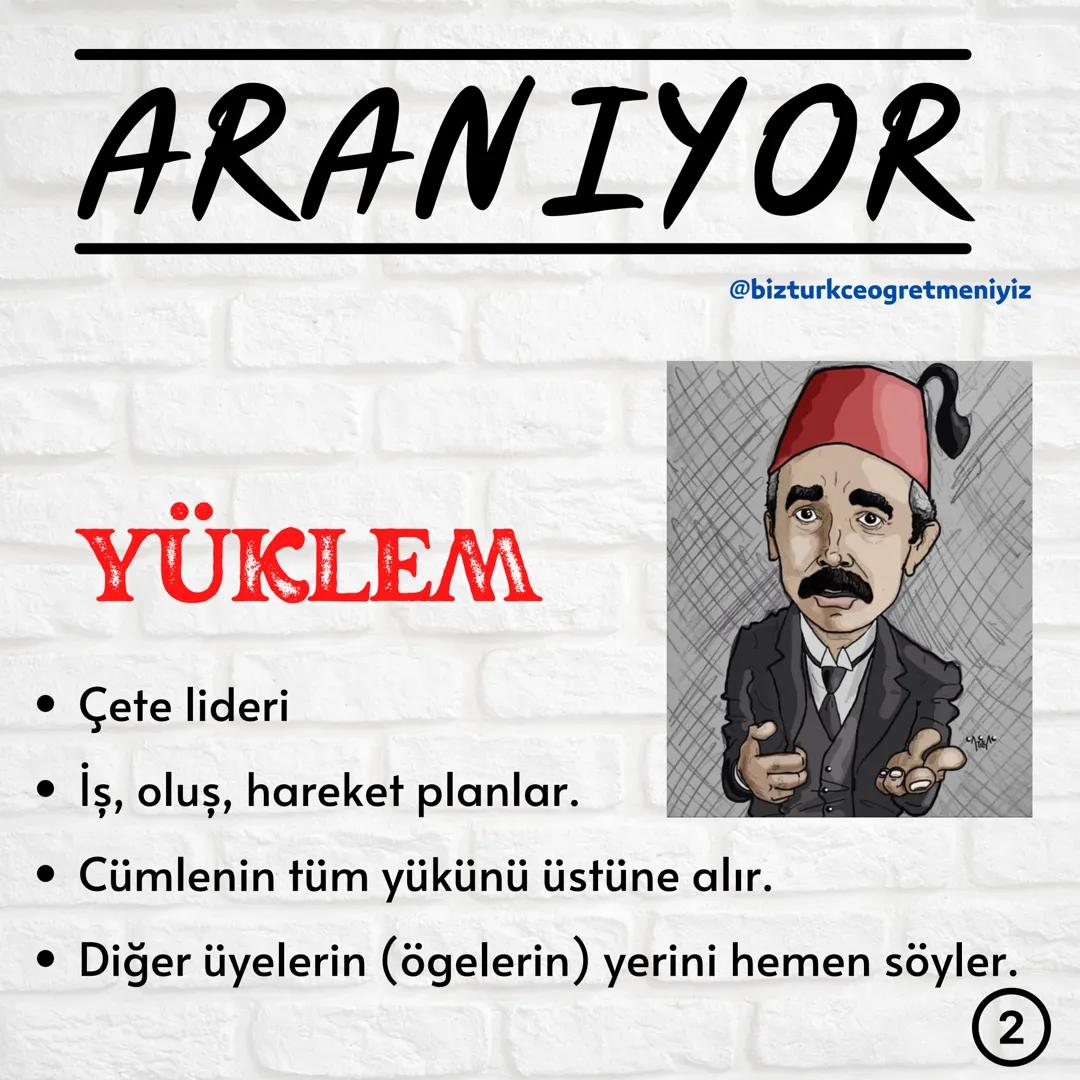 ARANIYOR

@bizturkceogretmeniyiz

YÜKLEM

• Çete lideri
• İş, oluş, hareket planlar.
• Cümlenin tüm yükünü üstüne alır.
• Diğer üyelerin (ögelerin) yerini hemen söyler.

2